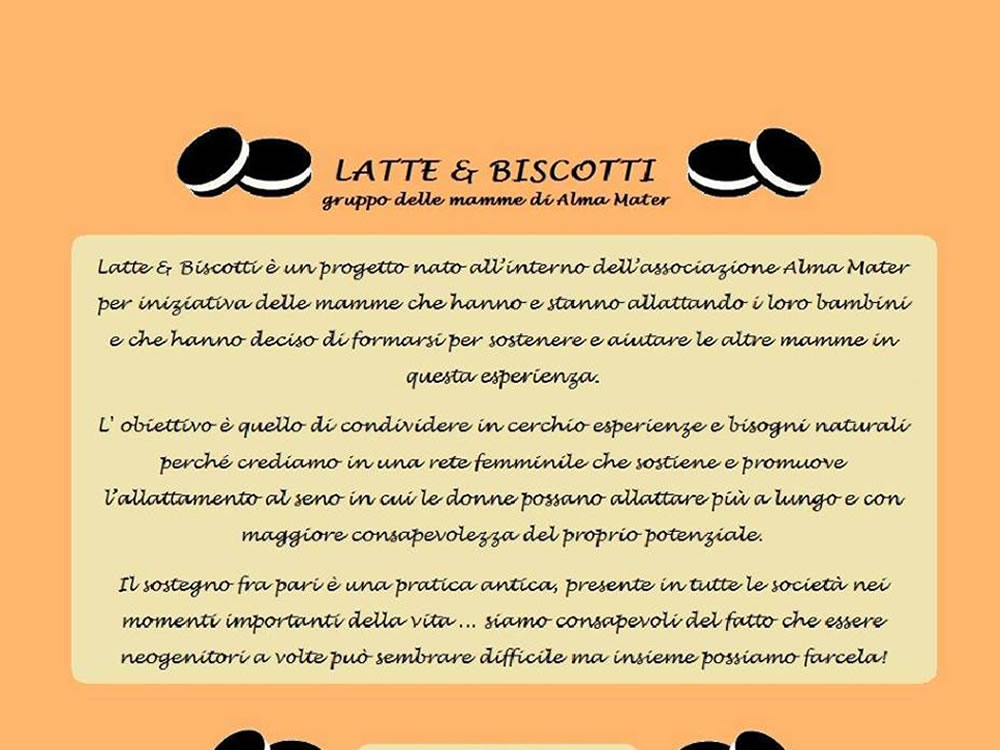 LATTE & BISCOTTI
gruppo delle mamme di Alma Mater

Latte & Biscotti è un progetto nato all'interno dell'associazione Alma Mater per iniziativa delle mamme che hanno e stanno allattando i loro bambini e che hanno deciso di formarsi per sostenere e aiutare le altre mamme in questa esperienza.

L' obiettivo è quello di condividere in cerchio esperienze e bisogni naturali perché crediamo in una rete femminile che sostiene e promuove l'allattamento al seno in cui le donne possano allattare più a lungo e con maggiore consapevolezza del proprio potenziale.

Il sostegno fra pari è una pratica antica, presente in tutte le società nei momenti importanti della vita ... siamo consapevoli del fatto che essere neogenitori a volte può sembrare difficile ma insieme possiamo farcela!